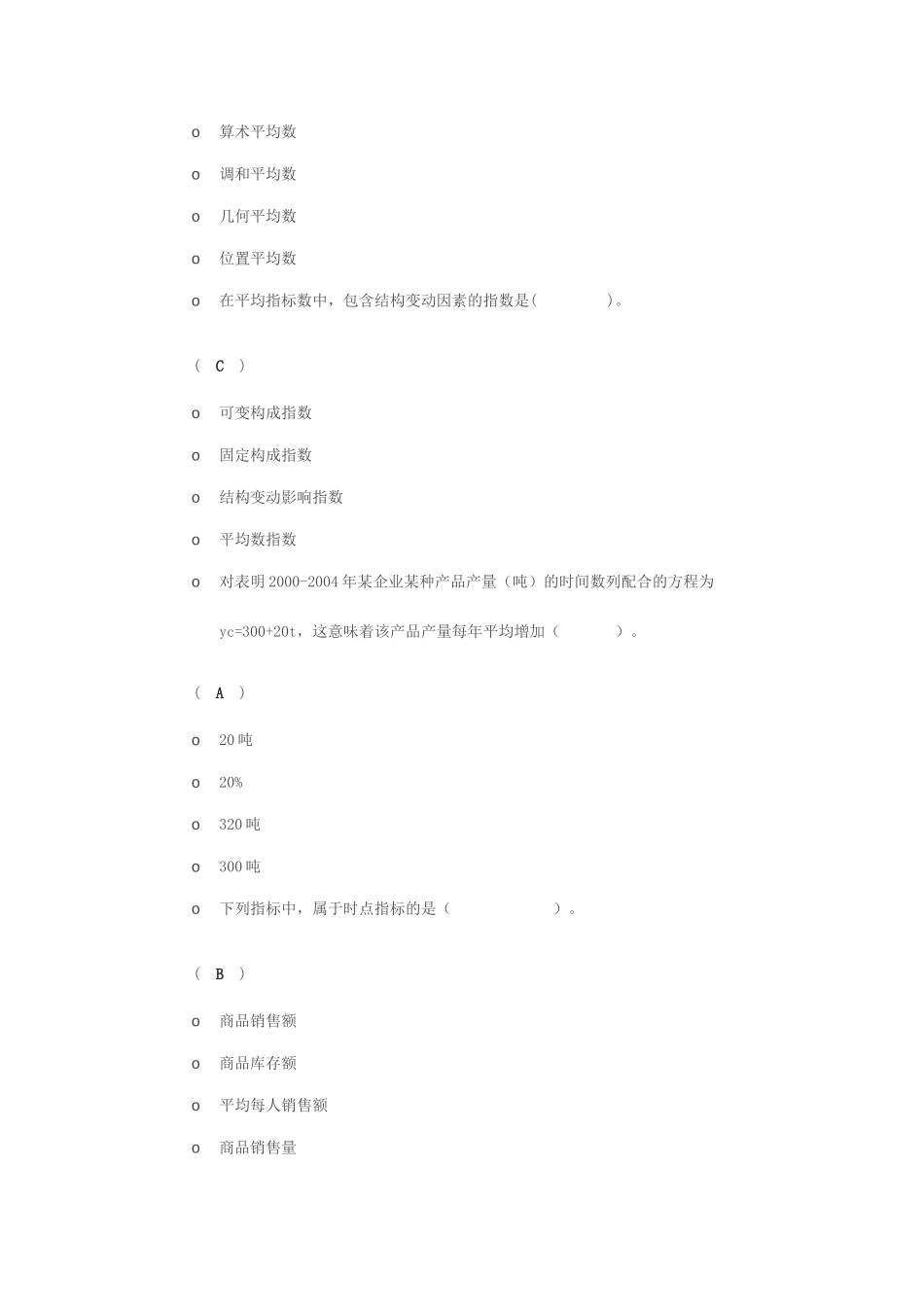 o 算术平均数

o 调和平均数

o 几何平均数

o 位置平均数

o 在平均指标数中，包含结构变动因素的指数是(　　　　)。

（ C ）

o 可变构成指数

o 固定构成指数

o 结构变动影响指数

o 平均数指数

o 对表明 2000-2004 年某企业某种产品产量（吨）的时间数列配合的方程为 yc=300+20t，这意味着该产品产量每年平均增加（　　　）。

（ A ）

o 20 吨

o 20%

o 320 吨

o 300 吨

o 下列指标中，属于时点指标的是（　　　　　）。

（ B ）

o 商品销售额

o 商品库存额

o 平均每人销售额

o 商品销售量